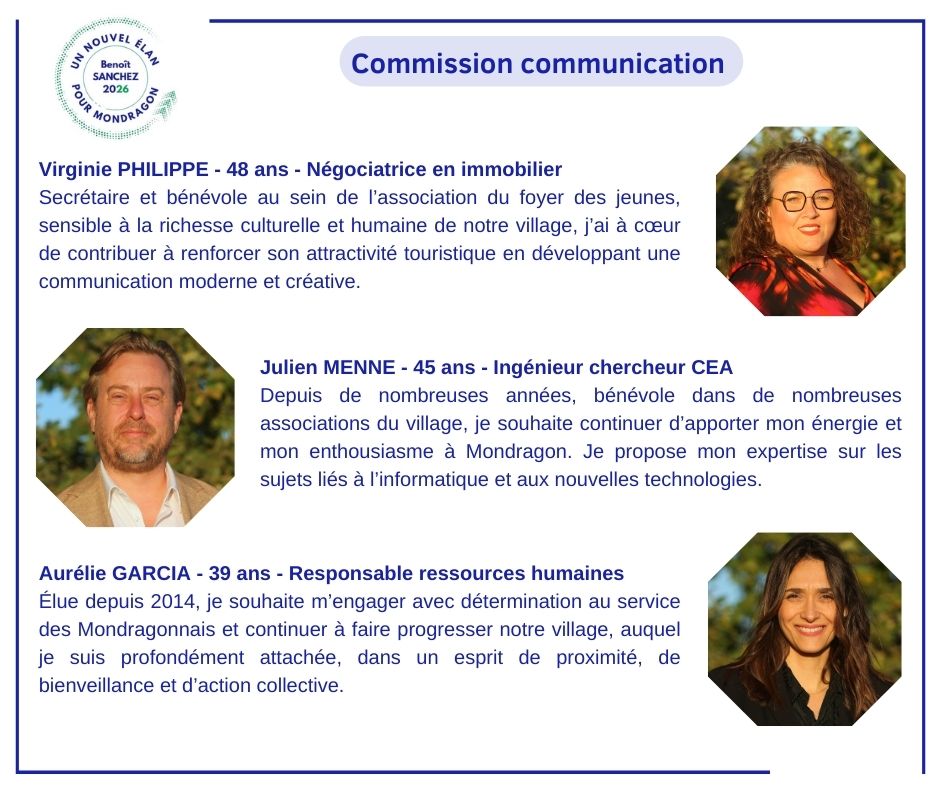 UN NOUVEL ÉLAN
Benoît
SANCHEZ
2026
POUR MONDRAGON

Commission communication

Virginie PHILIPPE - 48 ans - Négociatrice en immobilier
Secrétaire et bénévole au sein de l'association du foyer des jeunes, sensible à la richesse culturelle et humaine de notre village, j'ai à cœur de contribuer à renforcer son attractivité touristique en développant une communication moderne et créative.

Julien MENNE - 45 ans - Ingénieur chercheur CEA
Depuis de nombreuses années, bénévole dans de nombreuses associations du village, je souhaite continuer d'apporter mon énergie et mon enthousiasme à Mondragon. Je propose mon expertise sur les sujets liés à l'informatique et aux nouvelles technologies.

Aurélie GARCIA - 39 ans - Responsable ressources humaines
Élue depuis 2014, je souhaite m'engager avec détermination au service des Mondragonnais et continuer à faire progresser notre village, auquel je suis profondément attachée, dans un esprit de proximité, de bienveillance et d'action collective.